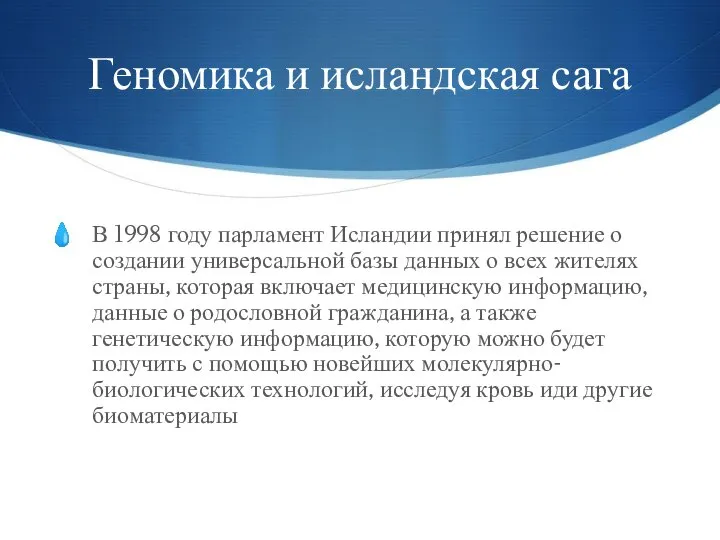 Геномика и исландская сага

В 1998 году парламент Исландии принял решение о создании универсальной базы данных о всех жителях страны, которая включает медицинскую информацию, данные о родословной гражданина, а также генетическую информацию, которую можно будет получить с помощью новейших молекулярно-биологических технологий, исследуя кровь иди другие биоматериалы